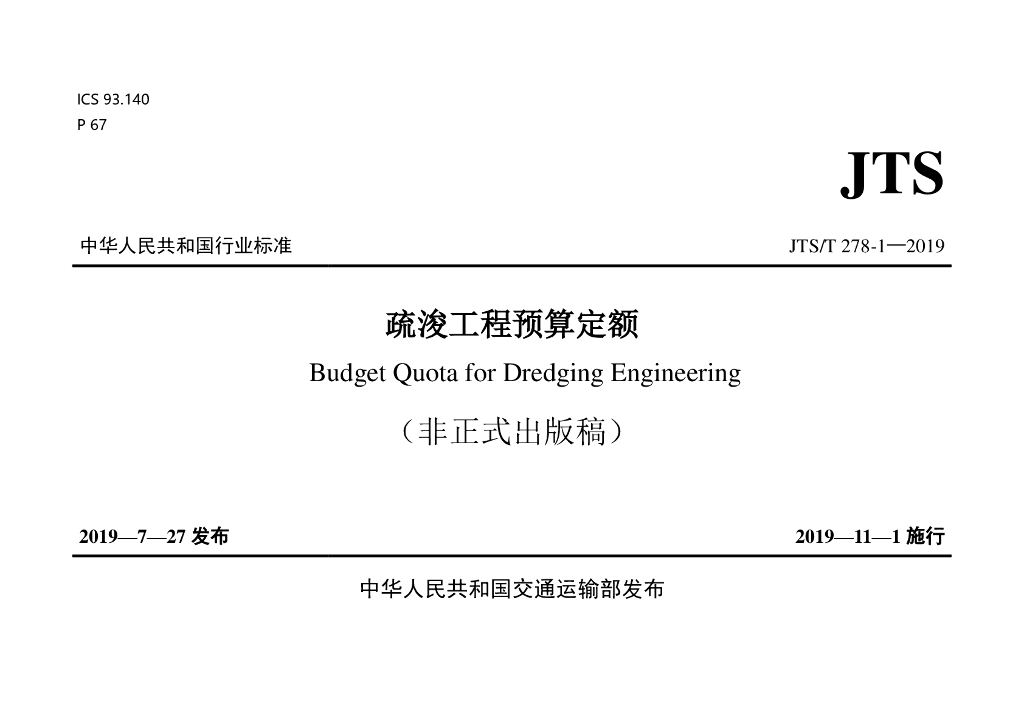 ICS 93.140
P 67

JTS

中华人民共和国行业标准

JTS/T 278-1—2019

疏浚工程预算定额

Budget Quota for Dredging Engineering

（非正式出版稿）

2019—7—27发布

2019—11—1施行

中华人民共和国交通运输部发布